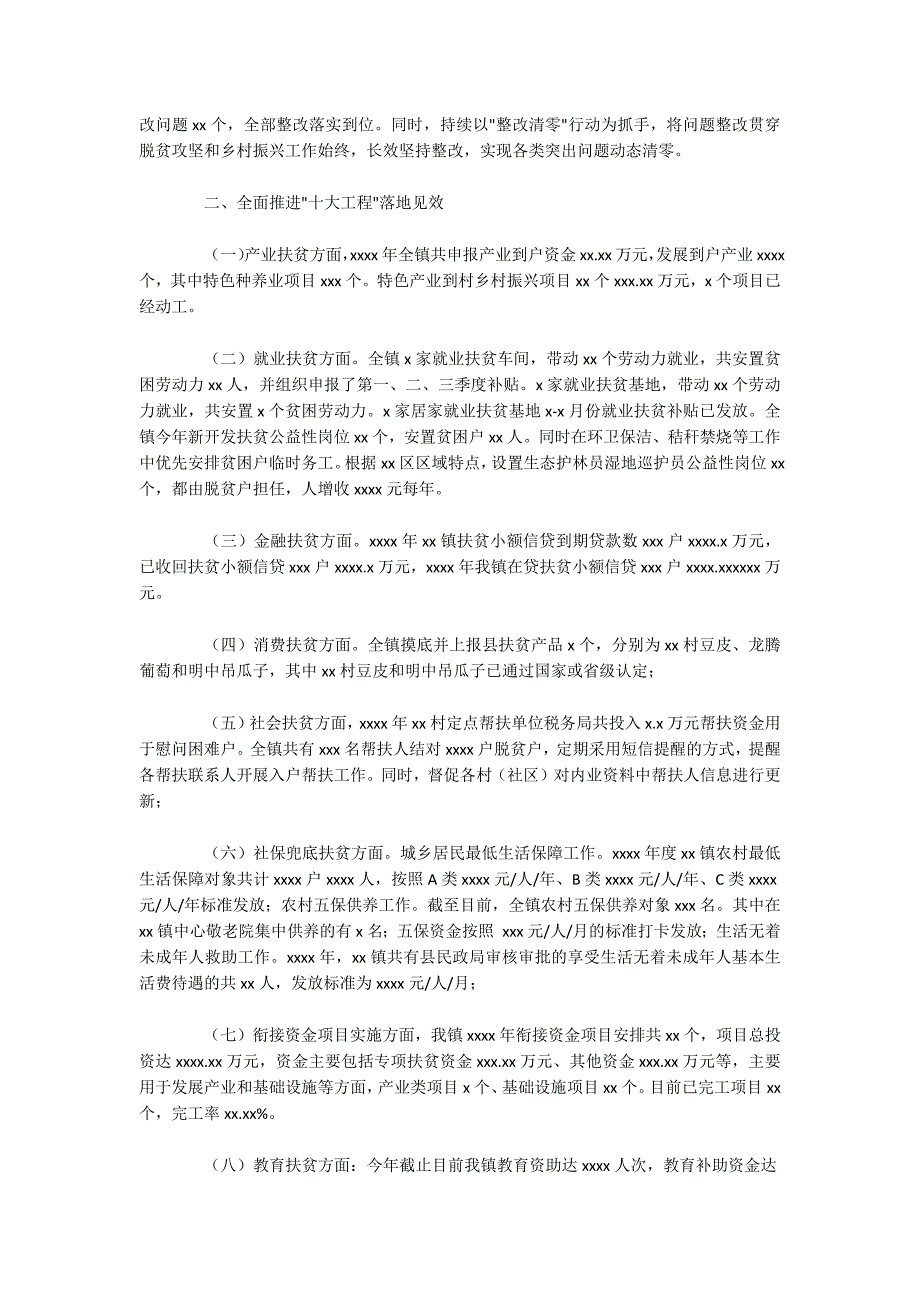 改问题 xx 个，全部整改落实到位。同时，持续以"整改清零"行动为抓手，将问题整改贯穿脱贫攻坚和乡村振兴工作始终，长效坚持整改，实现各类突出问题动态清零。

二、全面推进"十大工程"落地见效

(一)产业扶贫方面，xxxx 年全镇共申报产业到户资金 xx.xx 万元，发展到户产业 xxxx 个，其中特色种养业项目 xxx 个。特色产业到村乡村振兴项目 xx 个 xxx.xx 万元，x 个项目已经动工。

（二）就业扶贫方面。全镇 x 家就业扶贫车间，带动 xx 个劳动力就业，共安置贫困劳动力 xx 人，并组织申报了第一、二、三季度补贴。x 家就业扶贫基地，带动 xx 个劳动力就业，共安置 x 个贫困劳动力。x 家居家就业扶贫基地 x-x 月份就业扶贫补贴已发放。全镇今年新开发扶贫公益性岗位 xx 个，安置贫困户 xx 人。同时在环卫保洁、秸秆禁烧等工作中优先安排贫困户临时务工。根据 xx 区区域特点，设置生态护林员湿地巡护员公益性岗位 xx 个，都由脱贫户担任，人增收 xxxx 元每年。

（三）金融扶贫方面。xxxx 年 xx 镇扶贫小额信贷到期贷款数 xxx 户 xxxx.x 万元，已收回扶贫小额信贷 xxx 户 xxxx.x 万元，xxxx 年我镇在贷扶贫小额信贷 xxx 户 xxxx.xxxxxx 万元。

（四）消费扶贫方面。全镇摸底并上报县扶贫产品 x 个，分别为 xx 村豆皮、龙腾葡萄和明中吊瓜子，其中 xx 村豆皮和明中吊瓜子已通过国家或省级认定；

（五）社会扶贫方面，xxxx 年 xx 村定点帮扶单位税务局共投入 x.x 万元帮扶资金用于慰问困难户。全镇共有 xxx 名帮扶人结对 xxxx 户脱贫户，定期采用短信提醒的方式，提醒各帮扶联系人开展入户帮扶工作。同时，督促各村（社区）对内业资料中帮扶人信息进行更新；

（六）社保兜底扶贫方面。城乡居民最低生活保障工作。xxxx 年度 xx 镇农村最低生活保障对象共计 xxxx 户 xxxx 人，按照 A 类 xxxx 元/人/年、B 类 xxxx 元/人/年、C 类 xxxx 元/人/年标准发放；农村五保供养工作。截至目前，全镇农村五保供养对象 xxx 名。其中在 xx 镇中心敬老院集中供养的有 x 名；五保资金按照 xxx 元/人/月的标准打卡发放；生活无着未成年人救助工作。xxxx 年，xx 镇共有县民政局审核审批的享受生活无着未成年人基本生活费待遇的共 xx 人，发放标准为 xxxx 元/人/月；

（七）衔接资金项目实施方面，我镇 xxxx 年衔接资金项目安排共 xx 个，项目总投资达 xxxx.xx 万元，资金主要包括专项扶贫资金 xxx.xx 万元、其他资金 xxx.xx 万元等，主要用于发展产业和基础设施等方面，产业类项目 x 个、基础设施项目 xx 个。目前已完工项目 xx 个，完工率 xx.xx%。

（八）教育扶贫方面：今年截止目前我镇教育资助达 xxxx 人次，教育补助资金达